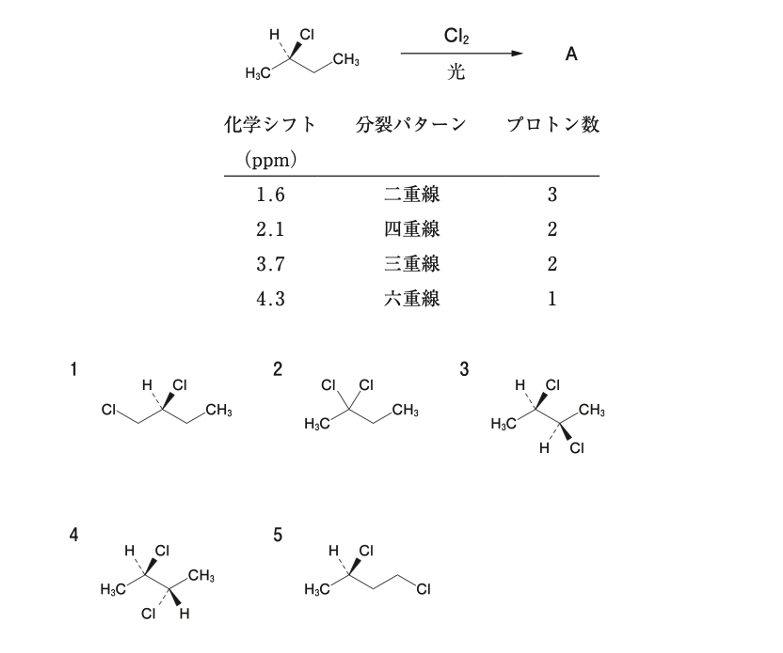 H Cl
$H_3C$ $CH_3$
$Cl_2$
光
A

| 化学シフト (ppm) | 分裂パターン | プロトン数 |
|---|---|---|
| 1.6 | 二重線 | 3 |
| 2.1 | 四重線 | 2 |
| 3.7 | 三重線 | 2 |
| 4.3 | 六重線 | 1 |

1
H Cl
Cl $CH_3$

2
Cl Cl
$H_3C$ $CH_3$

3
H Cl
$H_3C$ $CH_3$
H Cl

4
H Cl
$H_3C$ $CH_3$
Cl H

5
H Cl
$H_3C$ Cl